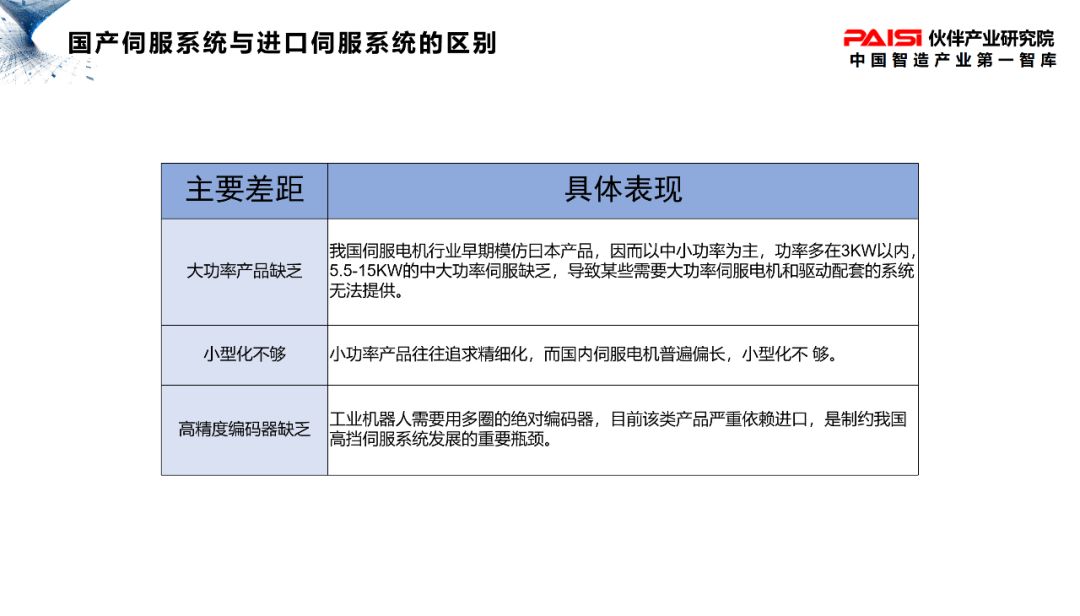 国产伺服系统与进口伺服系统的区别

PAISI 伙伴产业研究院
中国智造产业第一智库

| 主要差距 | 具体表现 |
|---|---|
| 大功率产品缺乏 | 我国伺服电机行业早期模仿日本产品，因而以中小功率为主，功率多在3KW以内，5.5-15KW的中大功率伺服缺乏，导致某些需要大功率伺服电机和驱动配套的系统无法提供。 |
| 小型化不够 | 小功率产品往往追求精细化，而国内伺服电机普遍偏长，小型化不 够。 |
| 高精度编码器缺乏 | 工业机器人需要用多圈的绝对编码器，目前该类产品严重依赖进口，是制约我国高挡伺服系统发展的重要瓶颈。 |